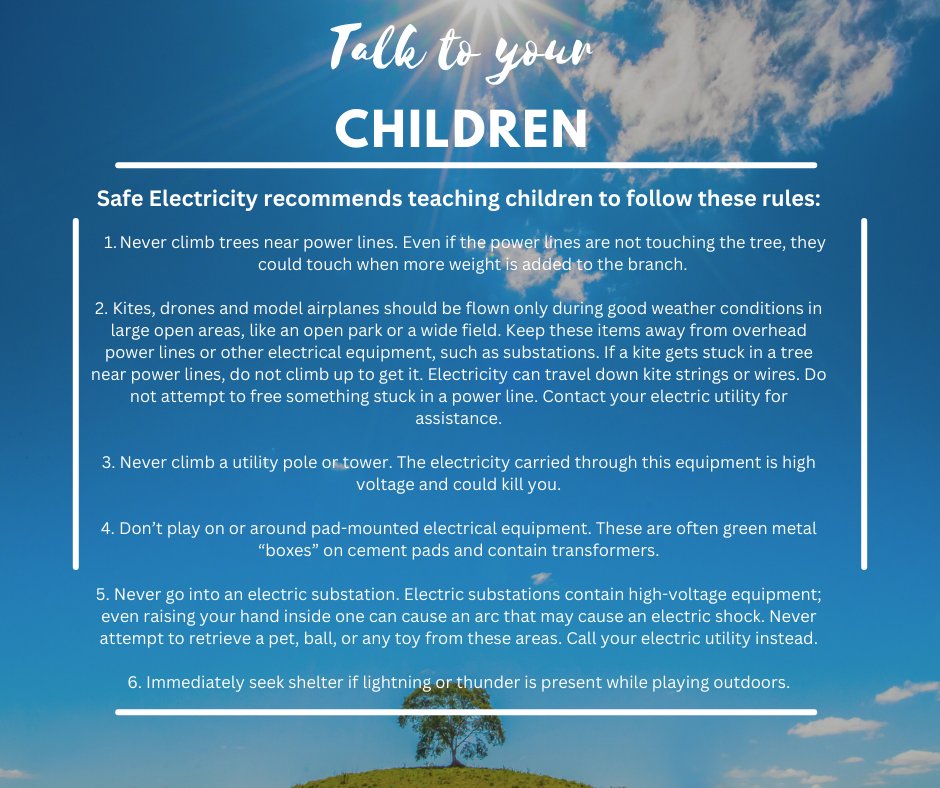 Talk to your

CHILDREN

Safe Electricity recommends teaching children to follow these rules:

1. Never climb trees near power lines. Even if the power lines are not touching the tree, they could touch when more weight is added to the branch.

2. Kites, drones and model airplanes should be flown only during good weather conditions in large open areas, like an open park or a wide field. Keep these items away from overhead power lines or other electrical equipment, such as substations. If a kite gets stuck in a tree near power lines, do not climb up to get it. Electricity can travel down kite strings or wires. Do not attempt to free something stuck in a power line. Contact your electric utility for assistance.

3. Never climb a utility pole or tower. The electricity carried through this equipment is high voltage and could kill you.

4. Don't play on or around pad-mounted electrical equipment. These are often green metal "boxes" on cement pads and contain transformers.

5. Never go into an electric substation. Electric substations contain high-voltage equipment; even raising your hand inside one can cause an arc that may cause an electric shock. Never attempt to retrieve a pet, ball, or any toy from these areas. Call your electric utility instead.

6. Immediately seek shelter if lightning or thunder is present while playing outdoors.